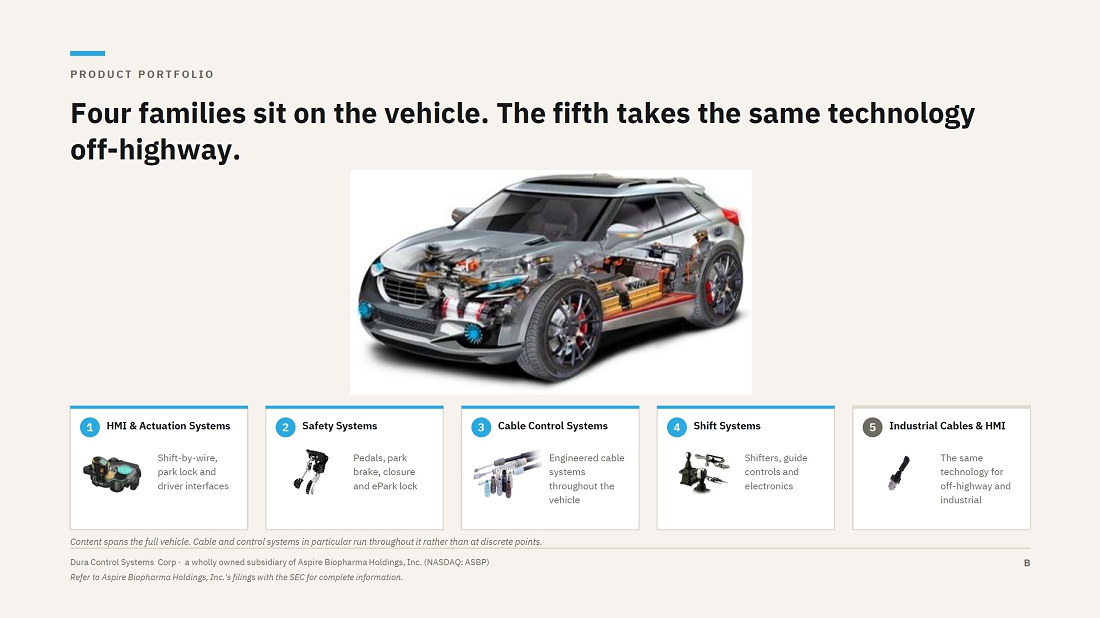 PRODUCT PORTFOLIO

Four families sit on the vehicle. The fifth takes the same technology off-highway.

1 HMI & Actuation Systems

Shift-by-wire, park lock and driver interfaces

2 Safety Systems

Pedals, park brake, closure and ePark lock

3 Cable Control Systems

Engineered cable systems throughout the vehicle

4 Shift Systems

Shifters, guide controls and electronics

5 Industrial Cables & HMI

The same technology for off-highway and industrial

Content spans the full vehicle. Cable and control systems in particular run throughout it rather than at discrete points.

Dura Control Systems Corp · a wholly owned subsidiary of Aspire Biopharma Holdings, Inc. (NASDAQ: ASBP)

Refer to Aspire Biopharma Holdings, Inc.'s filings with the SEC for complete information.

B